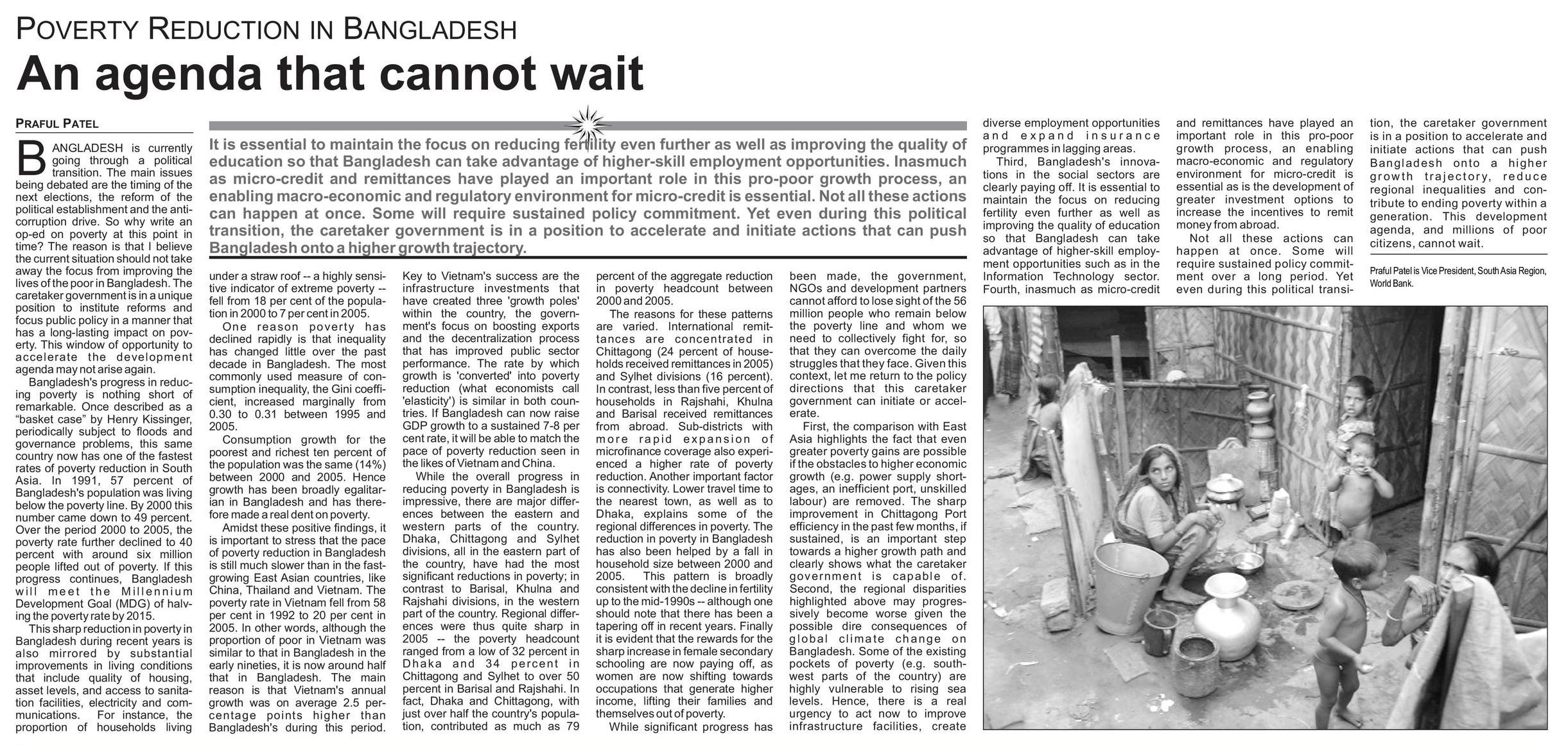 POVERTY REDUCTION IN BANGLADESH

An agenda that cannot wait

PRAFUL PATEL

It is essential to maintain the focus on reducing fertility even further as well as improving the quality of education so that Bangladesh can take advantage of higher-skill employment opportunities. Inasmuch as micro-credit and remittances have played an important role in this pro-poor growth process, an enabling macro-economic and regulatory environment for micro-credit is essential. Not all these actions can happen at once. Some will require sustained policy commitment. Yet even during this political transition, the caretaker government is in a position to accelerate and initiate actions that can push Bangladesh onto a higher growth trajectory.

BANGLADESH is currently going through a political transition. The main issues being debated are the timing of the next elections, the reform of the political establishment and the anti-corruption drive. So why write an op-ed on poverty at this point in time? The reason is that I believe the current situation should not take away the focus from improving the lives of the poor in Bangladesh. The caretaker government is in a unique position to institute reforms and focus public policy in a manner that has a long-lasting impact on poverty. This window of opportunity to accelerate the development agenda may not arise again.

Bangladesh's progress in reducing poverty is nothing short of remarkable. Once described as a "basket case" by Henry Kissinger, periodically subject to floods and governance problems, this same country now has one of the fastest rates of poverty reduction in South Asia. In 1991, 57 percent of Bangladesh's population was living below the poverty line. By 2000 this number came down to 49 percent. Over the period 2000 to 2005, the poverty rate further declined to 40 percent with around six million people lifted out of poverty. If this progress continues, Bangladesh will meet the Millennium Development Goal (MDG) of halving the poverty rate by 2015.

This sharp reduction in poverty in Bangladesh during recent years is also mirrored by substantial improvements in living conditions that include quality of housing, asset levels, and access to sanitation facilities, electricity and communications. For instance, the proportion of households living under a straw roof -- a highly sensitive indicator of extreme poverty -- fell from 18 per cent of the population in 2000 to 7 per cent in 2005.

One reason poverty has declined rapidly is that inequality has changed little over the past decade in Bangladesh. The most commonly used measure of consumption inequality, the Gini coefficient, increased marginally from 0.30 to 0.31 between 1995 and 2005.

Consumption growth for the poorest and richest ten percent of the population was the same (14%) between 2000 and 2005. Hence growth has been broadly egalitarian in Bangladesh and has therefore made a real dent on poverty.

Amidst these positive findings, it is important to stress that the pace of poverty reduction in Bangladesh is still much slower than in the fast-growing East Asian countries, like China, Thailand and Vietnam. The poverty rate in Vietnam fell from 58 per cent in 1992 to 20 per cent in 2005. In other words, although the proportion of poor in Vietnam was similar to that in Bangladesh in the early nineties, it is now around half that in Bangladesh. The main reason is that Vietnam's annual growth was on average 2.5 percentage points higher than Bangladesh's during this period. Key to Vietnam's success are the infrastructure investments that have created three 'growth poles' within the country, the government's focus on boosting exports and the decentralization process that has improved public sector performance. The rate by which growth is 'converted' into poverty reduction (what economists call 'elasticity') is similar in both countries. If Bangladesh can now raise GDP growth to a sustained 7-8 per cent rate, it will be able to match the pace of poverty reduction seen in the likes of Vietnam and China.

While the overall progress in reducing poverty in Bangladesh is impressive, there are major differences between the eastern and western parts of the country. Dhaka, Chittagong and Sylhet divisions, all in the eastern part of the country, have had the most significant reductions in poverty; in contrast to Barisal, Khulna and Rajshahi divisions, in the western part of the country. Regional differences were thus quite sharp in 2005 -- the poverty headcount ranged from a low of 32 percent in Dhaka and 34 percent in Chittagong and Sylhet to over 50 percent in Barisal and Rajshahi. In fact, Dhaka and Chittagong, with just over half the country's population, contributed as much as 79 percent of the aggregate reduction in poverty headcount between 2000 and 2005.

The reasons for these patterns are varied. International remittances are concentrated in Chittagong (24 percent of households received remittances in 2005) and Sylhet divisions (16 percent). In contrast, less than five percent of households in Rajshahi, Khulna and Barisal received remittances from abroad. Sub-districts with more rapid expansion of microfinance coverage also experienced a higher rate of poverty reduction. Another important factor is connectivity. Lower travel time to the nearest town, as well as to Dhaka, explains some of the regional differences in poverty. The reduction in poverty in Bangladesh has also been helped by a fall in household size between 2000 and 2005. This pattern is broadly consistent with the decline in fertility up to the mid-1990s -- although one should note that there has been a tapering off in recent years. Finally it is evident that the rewards for the sharp increase in female secondary schooling are now paying off, as women are now shifting towards occupations that generate higher income, lifting their families and themselves out of poverty.

While significant progress has been made, the government, NGOs and development partners cannot afford to lose sight of the 56 million people who remain below the poverty line and whom we need to collectively fight for, so that they can overcome the daily struggles that they face. Given this context, let me return to the policy directions that this caretaker government can initiate or accelerate.

First, the comparison with East Asia highlights the fact that even greater poverty gains are possible if the obstacles to higher economic growth (e.g. power supply shortages, an inefficient port, unskilled labour) are removed. The sharp improvement in Chittagong Port efficiency in the past few months, if sustained, is an important step towards a higher growth path and clearly shows what the caretaker government is capable of. Second, the regional disparities highlighted above may progressively become worse given the possible dire consequences of global climate change on Bangladesh. Some of the existing pockets of poverty (e.g. south-west parts of the country) are highly vulnerable to rising sea levels. Hence, there is a real urgency to act now to improve infrastructure facilities, create diverse employment opportunities and expand insurance programmes in lagging areas.

Third, Bangladesh's innovations in the social sectors are clearly paying off. It is essential to maintain the focus on reducing fertility even further as well as improving the quality of education so that Bangladesh can take advantage of higher-skill employment opportunities such as in the Information Technology sector. Fourth, inasmuch as micro-credit and remittances have played an important role in this pro-poor growth process, an enabling macro-economic and regulatory environment for micro-credit is essential as is the development of greater investment options to increase the incentives to remit money from abroad.

Not all these actions can happen at once. Some will require sustained policy commitment over a long period. Yet even during this political transition, the caretaker government is in a position to accelerate and initiate actions that can push Bangladesh onto a higher growth trajectory, reduce regional inequalities and contribute to ending poverty within a generation. This development agenda, and millions of poor citizens, cannot wait.

Praful Patel is Vice President, South Asia Region, World Bank.